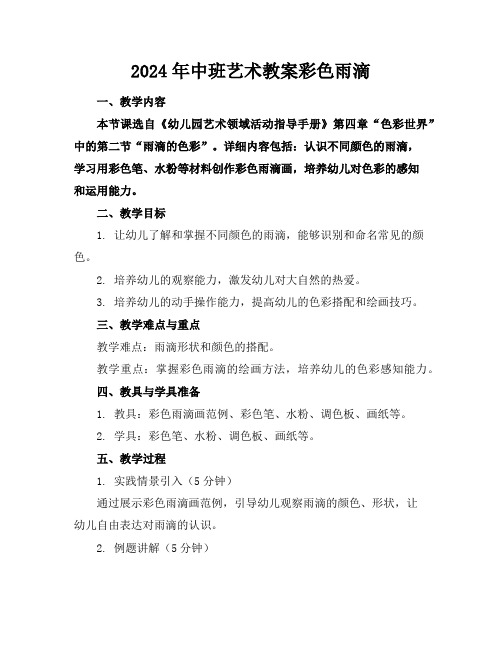 2024年中班艺术教案彩色雨滴

一、教学内容

本节课选自《幼儿园艺术领域活动指导手册》第四章“色彩世界”中的第二节“雨滴的色彩”。详细内容包括：认识不同颜色的雨滴，学习用彩色笔、水粉等材料创作彩色雨滴画，培养幼儿对色彩的感知和运用能力。

二、教学目标

1. 让幼儿了解和掌握不同颜色的雨滴，能够识别和命名常见的颜色。

2. 培养幼儿的观察能力，激发幼儿对大自然的热爱。

3. 培养幼儿的动手操作能力，提高幼儿的色彩搭配和绘画技巧。

三、教学难点与重点

教学难点：雨滴形状和颜色的搭配。

教学重点：掌握彩色雨滴的绘画方法，培养幼儿的色彩感知能力。

四、教具与学具准备

1. 教具：彩色雨滴画范例、彩色笔、水粉、调色板、画纸等。

2. 学具：彩色笔、水粉、调色板、画纸等。

五、教学过程

1. 实践情景引入（5分钟）

通过展示彩色雨滴画范例，引导幼儿观察雨滴的颜色、形状，让幼儿自由表达对雨滴的认识。

2. 例题讲解（5分钟）